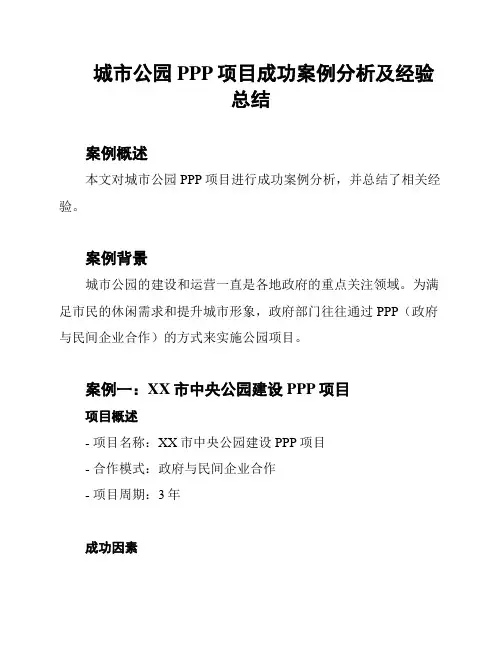 城市公园 PPP 项目成功案例分析及经验总结

案例概述

本文对城市公园 PPP 项目进行成功案例分析，并总结了相关经验。

案例背景

城市公园的建设和运营一直是各地政府的重点关注领域。为满足市民的休闲需求和提升城市形象，政府部门往往通过 PPP（政府与民间企业合作）的方式来实施公园项目。

案例一：XX 市中央公园建设 PPP 项目

项目概述

- 项目名称：XX 市中央公园建设 PPP 项目

- 合作模式：政府与民间企业合作

- 项目周期：3 年

成功因素